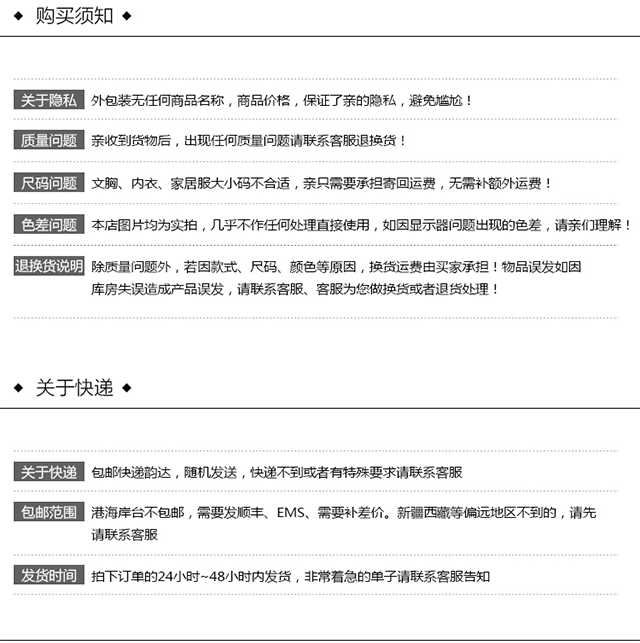 ◆ 购买须知 ◆

关于隐私 外包装无任何商品名称，商品价格，保证了亲的隐私，避免尴尬！

质量问题 亲收到货物后，出现任何质量问题请联系客服退换货！

尺码问题 文胸、内衣、家居服大小码不合适，亲只需要承担寄回运费，无需补额外运费！

色差问题 本店图片均为实拍，几乎不作任何处理直接使用，如因显示器问题出现的色差，请亲们理解！

退换货说明 除质量问题外，若因款式、尺码、颜色等原因，换货运费由买家承担！物品误发如因库房失误造成产品误发，请联系客服、客服为您做换货或者退货处理！

◆ 关于快递 ◆

关于快递 包邮快递韵达，随机发送，快递不到或者有特殊要求请联系客服

包邮范围 港海岸台不包邮，需要发顺丰、EMS、需要补差价。新疆西藏等偏远地区不到的，请先请联系客服

发货时间 拍下订单的24小时~48小时内发货，非常着急的单子请联系客服告知